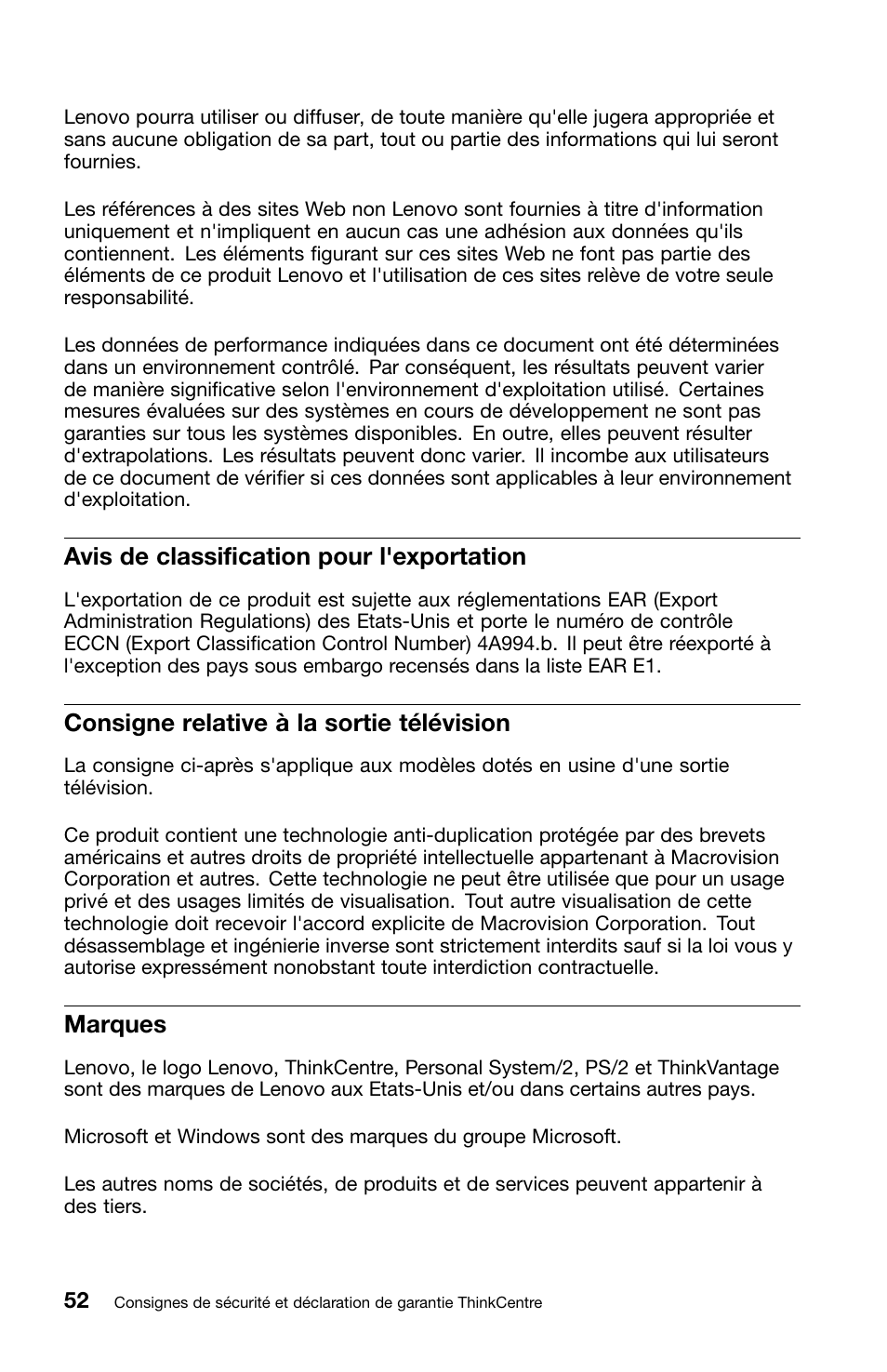 Lenovo pourra utiliser ou diffuser, de toute manière qu'elle jugera appropriée et sans aucune obligation de sa part, tout ou partie des informations qui lui seront fournies.

Les références à des sites Web non Lenovo sont fournies à titre d'information uniquement et n'impliquent en aucun cas une adhésion aux données qu'ils contiennent. Les éléments figurant sur ces sites Web ne font pas partie des éléments de ce produit Lenovo et l'utilisation de ces sites relève de votre seule responsabilité.

Les données de performance indiquées dans ce document ont été déterminées dans un environnement contrôlé. Par conséquent, les résultats peuvent varier de manière significative selon l'environnement d'exploitation utilisé. Certaines mesures évaluées sur des systèmes en cours de développement ne sont pas garanties sur tous les systèmes disponibles. En outre, elles peuvent résulter d'extrapolations. Les résultats peuvent donc varier. Il incombe aux utilisateurs de ce document de vérifier si ces données sont applicables à leur environnement d'exploitation.

Avis de classification pour l'exportation

L'exportation de ce produit est sujette aux réglementations EAR (Export Administration Regulations) des Etats-Unis et porte le numéro de contrôle ECCN (Export Classification Control Number) 4A994.b. Il peut être réexporté à l'exception des pays sous embargo recensés dans la liste EAR E1.

Consigne relative à la sortie télévision

La consigne ci-après s'applique aux modèles dotés en usine d'une sortie télévision.

Ce produit contient une technologie anti-duplication protégée par des brevets américains et autres droits de propriété intellectuelle appartenant à Macrovision Corporation et autres. Cette technologie ne peut être utilisée que pour un usage privé et des usages limités de visualisation. Tout autre visualisation de cette technologie doit recevoir l'accord explicite de Macrovision Corporation. Tout désassemblage et ingénierie inverse sont strictement interdits sauf si la loi vous y autorise expressément nonobstant toute interdiction contractuelle.

Marques

Lenovo, le logo Lenovo, ThinkCentre, Personal System/2, PS/2 et ThinkVantage sont des marques de Lenovo aux Etats-Unis et/ou dans certains autres pays.

Microsoft et Windows sont des marques du groupe Microsoft.

Les autres noms de sociétés, de produits et de services peuvent appartenir à des tiers.

52 Consignes de sécurité et déclaration de garantie ThinkCentre